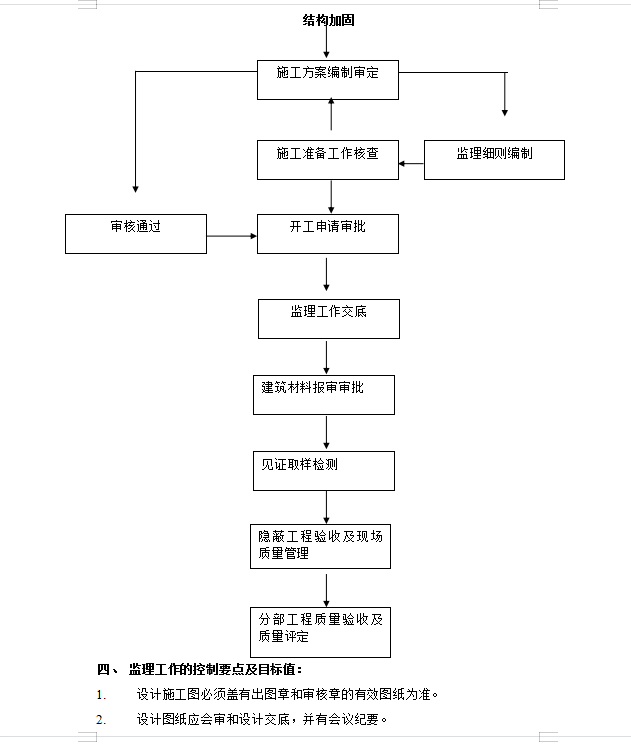 结构加固

施工方案编制审定

施工准备工作核查

监理细则编制

审核通过

开工申请审批

监理工作交底

建筑材料报审审批

见证取样检测

隐蔽工程验收及现场质量管理

分部工程质量验收及质量评定

四、 监理工作的控制要点及目标值：

1. 设计施工图必须盖有出图章和审核章的有效图纸为准。

2. 设计图纸应会审和设计交底，并有会议纪要。